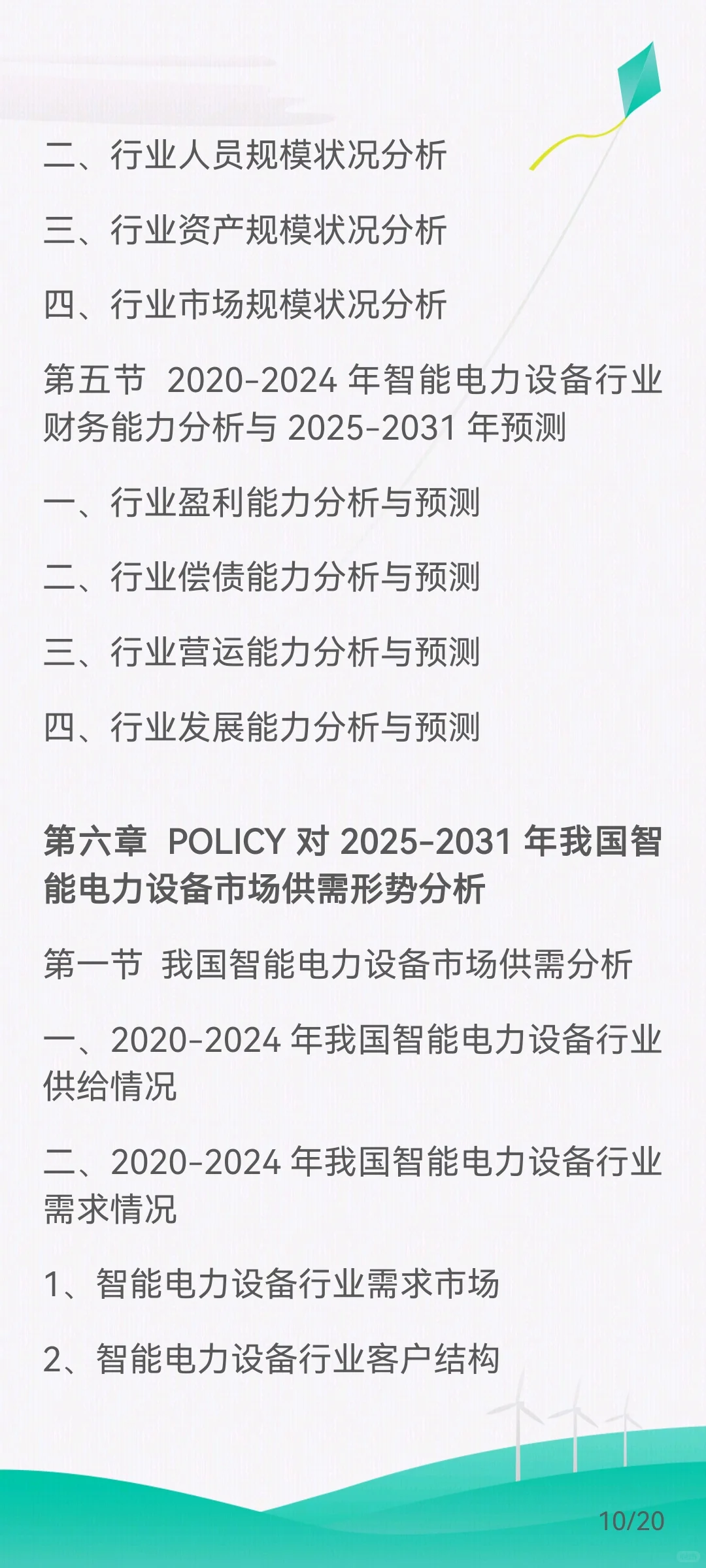 二、行业人员规模状况分析

三、行业资产规模状况分析

四、行业市场规模状况分析

第五节 2020-2024 年智能电力设备行业财务能力分析与 2025-2031 年预测

一、行业盈利能力分析与预测

二、行业偿债能力分析与预测

三、行业营运能力分析与预测

四、行业发展能力分析与预测

第六章 POLICY 对 2025-2031 年我国智能电力设备市场供需形势分析

第一节 我国智能电力设备市场供需分析

一、2020-2024 年我国智能电力设备行业供给情况

二、2020-2024 年我国智能电力设备行业需求情况

1、智能电力设备行业需求市场

2、智能电力设备行业客户结构

10/20